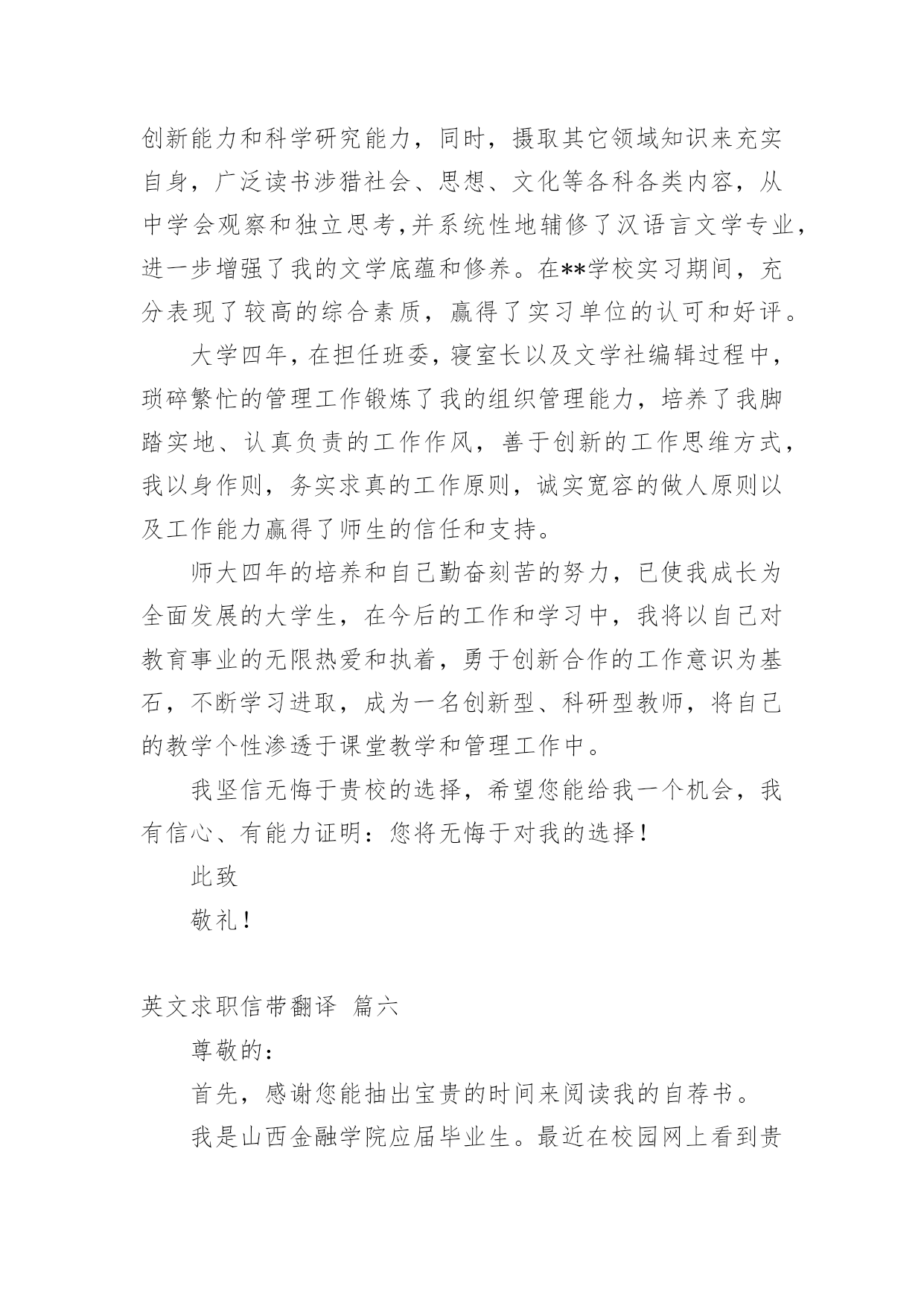 创新能力和科学研究能力，同时，摄取其它领域知识来充实自身，广泛读书涉猎社会、思想、文化等各科各类内容，从中学会观察和独立思考，并系统性地辅修了汉语言文学专业，进一步增强了我的文学底蕴和修养。在**学校实习期间，充分表现了较高的综合素质，赢得了实习单位的认可和好评。

大学四年，在担任班委，寝室长以及文学社编辑过程中，琐碎繁忙的管理工作锻炼了我的组织管理能力，培养了我脚踏实地、认真负责的工作作风，善于创新的工作思维方式，我以身作则，务实求真的工作原则，诚实宽容的做人原则以及工作能力赢得了师生的信任和支持。

师大四年的培养和自己勤奋刻苦的努力，已使我成长为全面发展的大学生，在今后的工作和学习中，我将以自己对教育事业的无限热爱和执着，勇于创新合作的工作意识为基石，不断学习进取，成为一名创新型、科研型教师，将自己的教学个性渗透于课堂教学和管理工作中。

我坚信无悔于贵校的选择，希望您能给我一个机会，我有信心、有能力证明：您将无悔于对我的选择！

此致

敬礼！

英文求职信带翻译 篇六

尊敬的：

首先，感谢您能抽出宝贵的时间来阅读我的自荐书。

我是山西金融学院应届毕业生。最近在校园网上看到贵